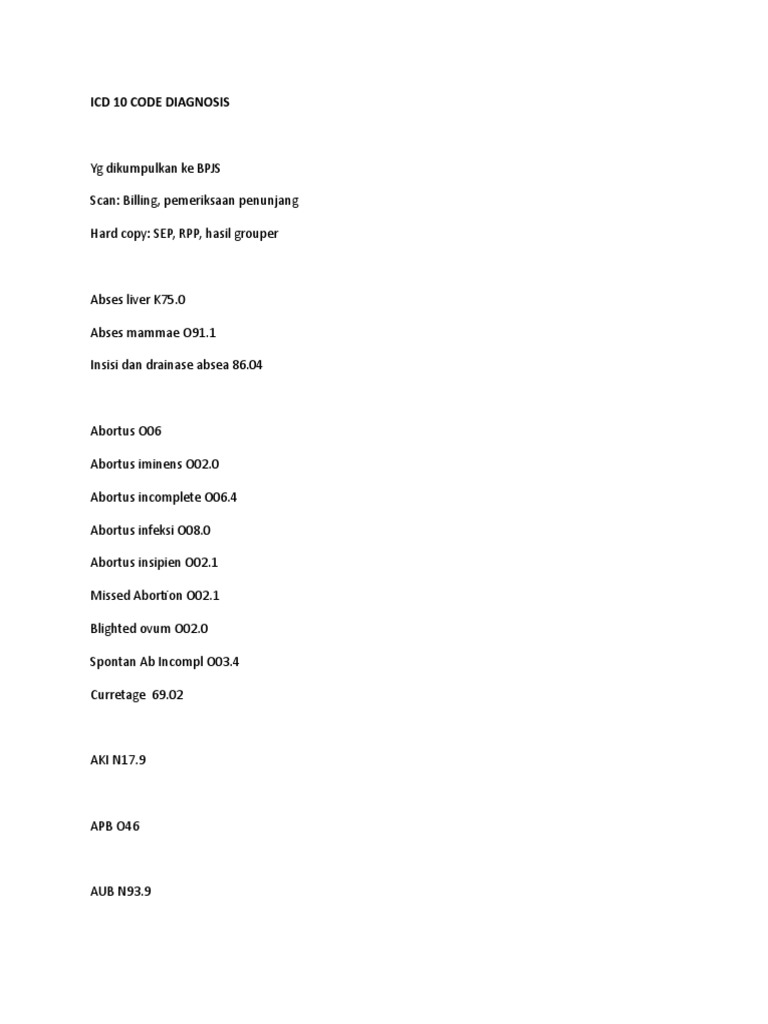 ICD 10 CODE DIAGNOSIS

Yg dikumpulkan ke BPJS

Scan: Billing, pemeriksaan penunjang

Hard copy: SEP, RPP, hasil grouper

Abses liver K75.0

Abses mammae O91.1

Insisi dan drainase absea 86.04

Abortus O06

Abortus iminens O02.0

Abortus incomplete O06.4

Abortus infeksi O08.0

Abortus insipien O02.1

Missed Abortion O02.1

Blighted ovum O02.0

Spontan Ab Incompl O03.4

Curretage 69.02

AKI N17.9

APB O46

AUB N93.9